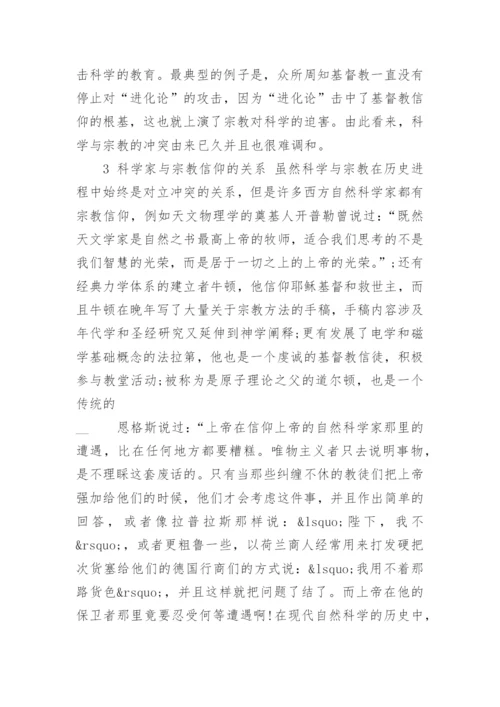 击科学的教育。最典型的例子是，众所周知基督教一直没有停止对“进化论”的攻击，因为“进化论”击中了基督教信仰的根基，这也就上演了宗教对科学的迫害。由此看来，科学与宗教的冲突由来已久并且也很难调和。

3 科学家与宗教信仰的关系 虽然科学与宗教在历史进程中始终是对立冲突的关系，但是许多西方自然科学家都有宗教信仰，例如天文物理学的奠基人开普勒曾说过：“既然天文学家是自然之书最高上帝的牧师，适合我们思考的不是我们智慧的光荣，而是居于一切之上的上帝的光荣。”；还有经典力学体系的建立者牛顿，他信仰耶稣基督和救世主，而且牛顿在晚年写了大量关于宗教方法的手稿，手稿内容涉及年代学和圣经研究又延伸到神学阐释；更有发展了电学和磁学基础概念的法拉第，他也是一个虔诚的基督教信徒，积极参与教堂活动；被称为是原子理论之父的道尔顿，也是一个传统的

__ 恩格斯说过：“上帝在信仰上帝的自然科学家那里的遭遇，比在任何地方都要糟糕。唯物主义者只去说明事物，是不理睬这套废话的。只有当那些纠缠不休的教徒们把上帝强加给他们的时候，他们才会考虑这件事，并且作出简单的回答，或者像拉普拉斯那样说：&lsquo;陛下，我不&rsquo;，或者更粗鲁一些，以荷兰商人经常用来打发硬把次货塞给他们的德国行商们的方式说：&lsquo;我用不着那路货色&rsquo;，并且这样就把问题了结了。而上帝在他的保卫者那里竟要忍受何等遭遇啊！在现代自然科学的历史中，